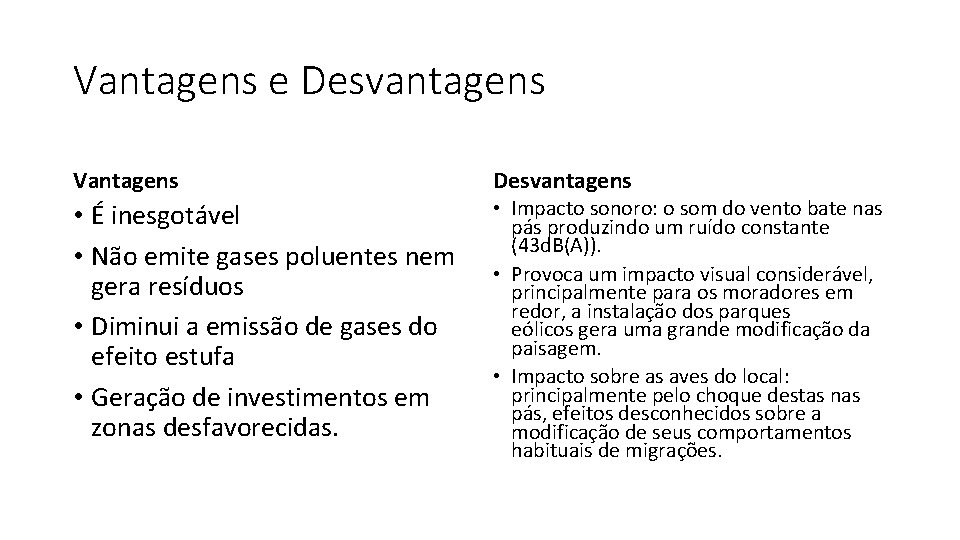 Vantagens e Desvantagens

Vantagens

• É inesgotável
• Não emite gases poluentes nem gera resíduos
• Diminui a emissão de gases do efeito estufa
• Geração de investimentos em zonas desfavorecidas.

Desvantagens

• Impacto sonoro: o som do vento bate nas pás produzindo um ruído constante (43dB(A)).
• Provoca um impacto visual considerável, principalmente para os moradores em redor, a instalação dos parques eólicos gera uma grande modificação da paisagem.
• Impacto sobre as aves do local: principalmente pelo choque destas nas pás, efeitos desconhecidos sobre a modificação de seus comportamentos habituais de migrações.